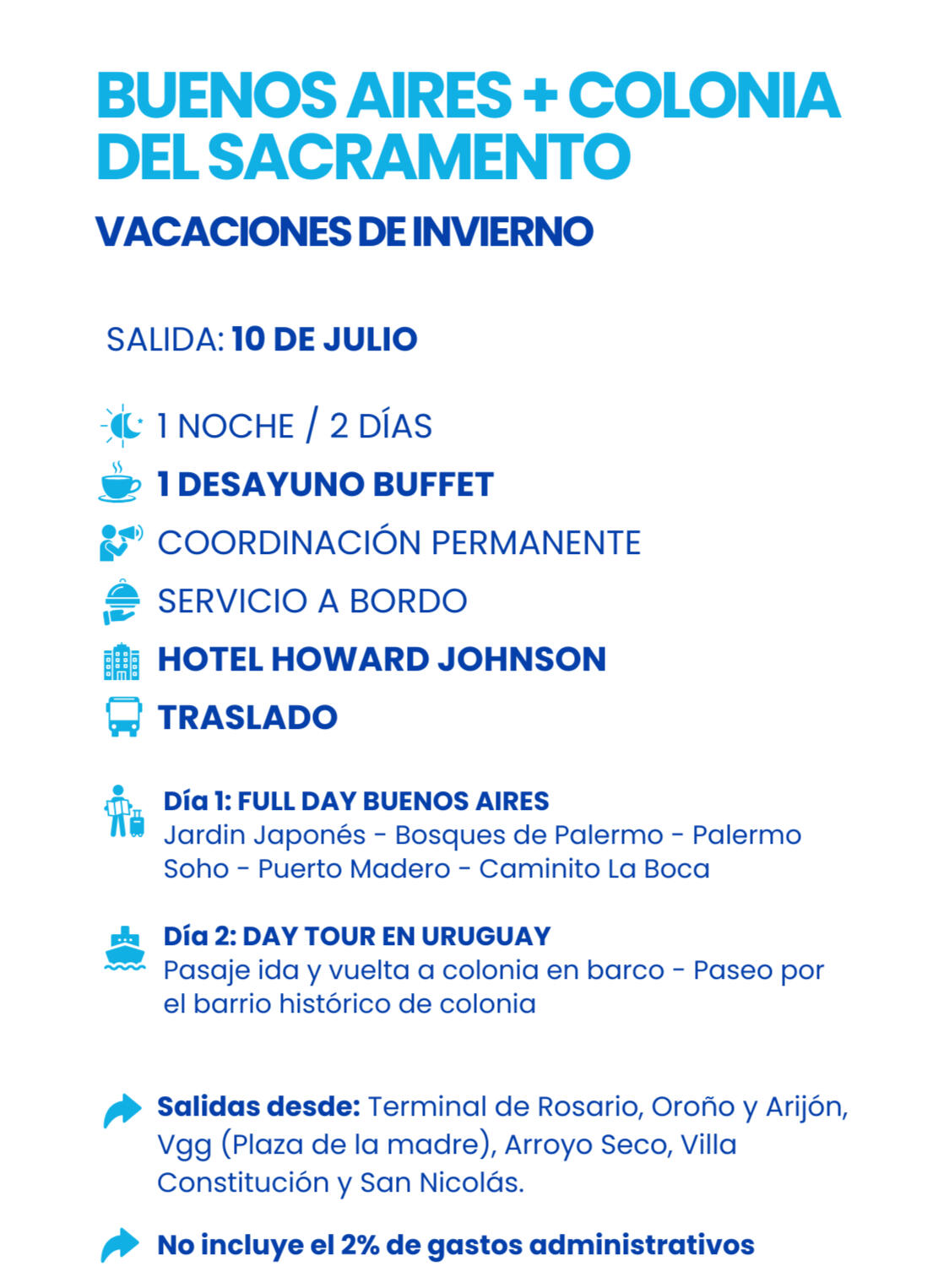 BUENOS AIRES + COLONIA DEL SACRAMENTO

VACACIONES DE INVIERNO

SALIDA: 10 DE JULIO

1 NOCHE / 2 DÍAS

1 DESAYUNO BUFFET

COORDINACIÓN PERMANENTE

SERVICIO A BORDO

HOTEL HOWARD JOHNSON

TRASLADO

Día 1: FULL DAY BUENOS AIRES
Jardin Japonés - Bosques de Palermo - Palermo Soho - Puerto Madero - Caminito La Boca

Día 2: DAY TOUR EN URUGUAY
Pasaje ida y vuelta a colonia en barco - Paseo por el barrio histórico de colonia

Salidas desde: Terminal de Rosario, Oroño y Arijón, Vgg (Plaza de la madre), Arroyo Seco, Villa Constitución y San Nicolás.

No incluye el 2% de gastos administrativos